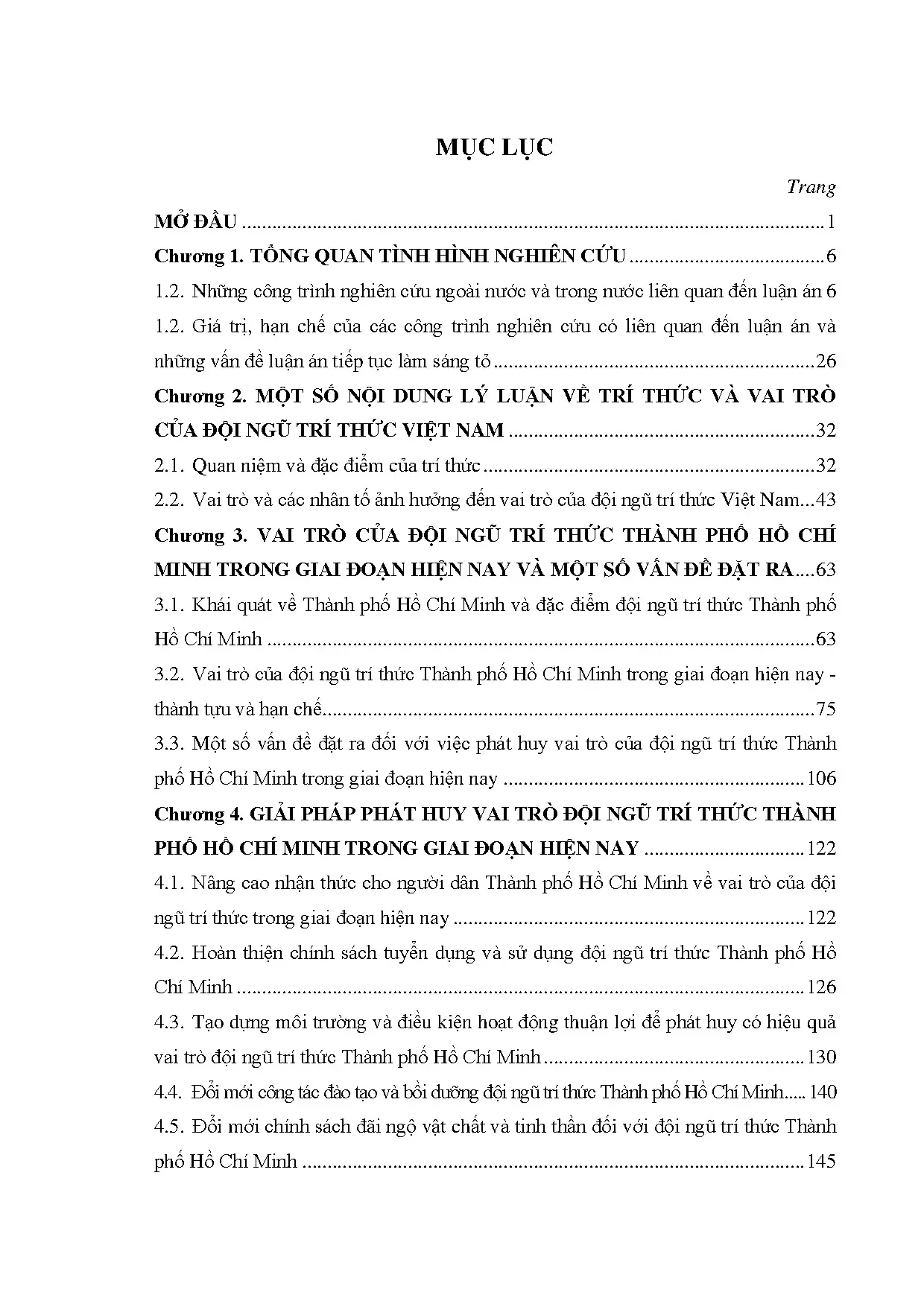 MỤC LỤC

Trang

MỞ ĐẦU 1

Chương 1. TỔNG QUAN TÌNH HÌNH NGHIÊN CỨU 6

1.2. Những công trình nghiên cứu ngoài nước và trong nước liên quan đến luận án 6

1.2. Giá trị, hạn chế của các công trình nghiên cứu có liên quan đến luận án và những vấn đề luận án tiếp tục làm sáng tỏ 26

Chương 2. MỘT SỐ NỘI DUNG LÝ LUẬN VỀ TRÍ THỨC VÀ VAI TRÒ CỦA ĐỘI NGŨ TRÍ THỨC VIỆT NAM 32

2.1. Quan niệm và đặc điểm của trí thức 32

2.2. Vai trò và các nhân tố ảnh hưởng đến vai trò của đội ngũ trí thức Việt Nam 43

Chương 3. VAI TRÒ CỦA ĐỘI NGŨ TRÍ THỨC THÀNH PHỐ HỒ CHÍ MINH TRONG GIAI ĐOẠN HIỆN NAY VÀ MỘT SỐ VẤN ĐỀ ĐẶT RA 63

3.1. Khái quát về Thành phố Hồ Chí Minh và đặc điểm đội ngũ trí thức Thành phố Hồ Chí Minh 63

3.2. Vai trò của đội ngũ trí thức Thành phố Hồ Chí Minh trong giai đoạn hiện nay - thành tựu và hạn chế 75

3.3. Một số vấn đề đặt ra đối với việc phát huy vai trò của đội ngũ trí thức Thành phố Hồ Chí Minh trong giai đoạn hiện nay 106

Chương 4. GIẢI PHÁP PHÁT HUY VAI TRÒ ĐỘI NGŨ TRÍ THỨC THÀNH PHỐ HỒ CHÍ MINH TRONG GIAI ĐOẠN HIỆN NAY 122

4.1. Nâng cao nhận thức cho người dân Thành phố Hồ Chí Minh về vai trò của đội ngũ trí thức trong giai đoạn hiện nay 122

4.2. Hoàn thiện chính sách tuyển dụng và sử dụng đội ngũ trí thức Thành phố Hồ Chí Minh 126

4.3. Tạo dựng môi trường và điều kiện hoạt động thuận lợi để phát huy có hiệu quả vai trò đội ngũ trí thức Thành phố Hồ Chí Minh 130

4.4. Đổi mới công tác đào tạo và bồi dưỡng đội ngũ trí thức Thành phố Hồ Chí Minh 140

4.5. Đổi mới chính sách đãi ngộ vật chất và tinh thần đối với đội ngũ trí thức Thành phố Hồ Chí Minh 145